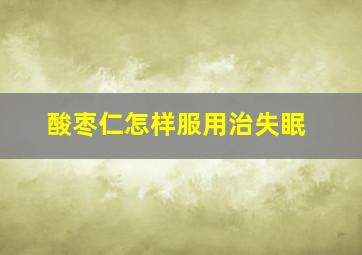 酸枣仁怎样服用治失眠